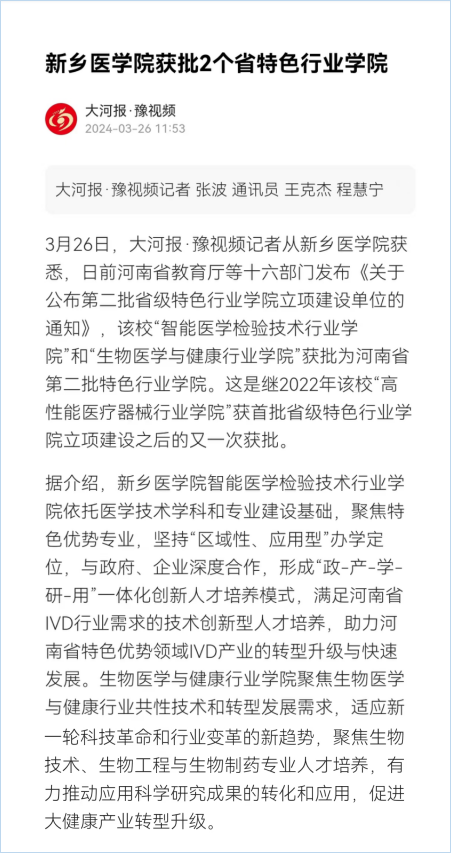 新乡医学院获批2个省特色行业学院

大河报·豫视频
2024-03-26 11:53

大河报·豫视频记者 张波 通讯员 王克杰 程慧宁

3月26日，大河报·豫视频记者从新乡医学院获悉，日前河南省教育厅等十六部门发布《关于公布第二批省级特色行业学院立项建设单位的通知》，该校“智能医学检验技术行业学院”和“生物医学与健康行业学院”获批为河南省第二批特色行业学院。这是继2022年该校“高性能医疗器械行业学院”获首批省级特色行业学院立项建设之后的又一次获批。

据介绍，新乡医学院智能医学检验技术行业学院依托医学技术学科和专业建设基础，聚焦特色优势专业，坚持“区域性、应用型”办学定位，与政府、企业深度合作，形成“政-产-学-研-用”一体化创新人才培养模式，满足河南省IVD行业需求的技术创新型人才培养，助力河南省特色优势领域IVD产业的转型升级与快速发展。生物医学与健康行业学院聚焦生物医学与健康行业共性技术和转型发展需求，适应新一轮科技革命和行业变革的新趋势，聚焦生物技术、生物工程与生物制药专业人才培养，有力推动应用科学研究成果的转化和应用，促进大健康产业转型升级。